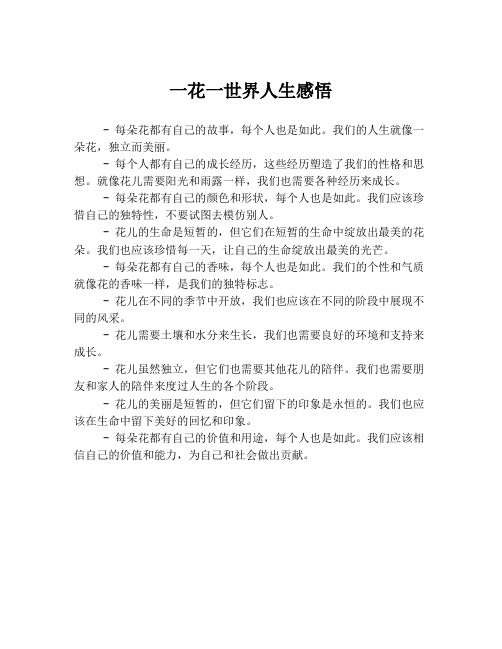 一花一世界人生感悟

- 每朵花都有自己的故事，每个人也是如此。我们的人生就像一朵花，独立而美丽。

- 每个人都有自己的成长经历，这些经历塑造了我们的性格和思想。就像花儿需要阳光和雨露一样，我们也需要各种经历来成长。

- 每朵花都有自己的颜色和形状，每个人也是如此。我们应该珍惜自己的独特性，不要试图去模仿别人。

- 花儿的生命是短暂的，但它们在短暂的生命中绽放出最美的花朵。我们也应该珍惜每一天，让自己的生命绽放出最美的光芒。

- 每朵花都有自己的香味，每个人也是如此。我们的个性和气质就像花的香味一样，是我们的独特标志。

- 花儿在不同的季节中开放，我们也应该在不同的阶段中展现不同的风采。

- 花儿需要土壤和水分来生长，我们也需要良好的环境和支持来成长。

- 花儿虽然独立，但它们也需要其他花儿的陪伴。我们也需要朋友和家人的陪伴来度过人生的各个阶段。

- 花儿的美丽是短暂的，但它们留下的印象是永恒的。我们也应该在生命中留下美好的回忆和印象。

- 每朵花都有自己的价值和用途，每个人也是如此。我们应该相信自己的价值和能力，为自己和社会做出贡献。